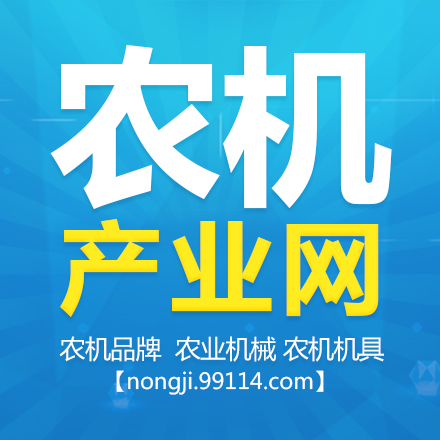 农机
产业网
农机品牌 农业机械 农机机具
【nongji.99114.com】